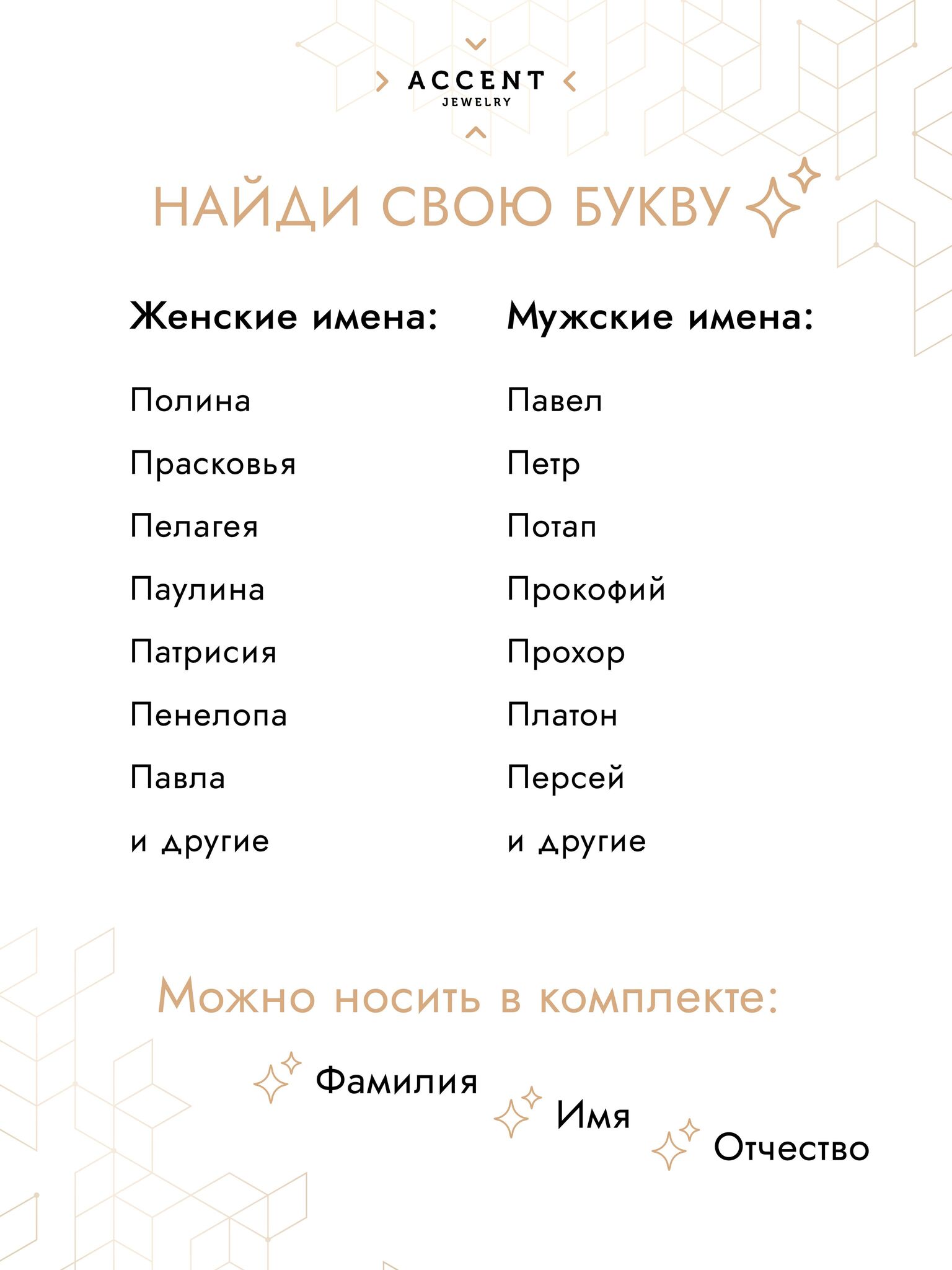 ACCENT
JEWELRY

НАЙДИ СВОЮ БУКВУ

Женские имена:

Полина

Прасковья

Пелагея

Паулина

Патрисия

Пенелопа

Павла

и другие

Мужские имена:

Павел

Петр

Потап

Прокофий

Прохор

Платон

Персей

и другие

Можно носить в комплекте:

Фамилия

Имя

Отчество